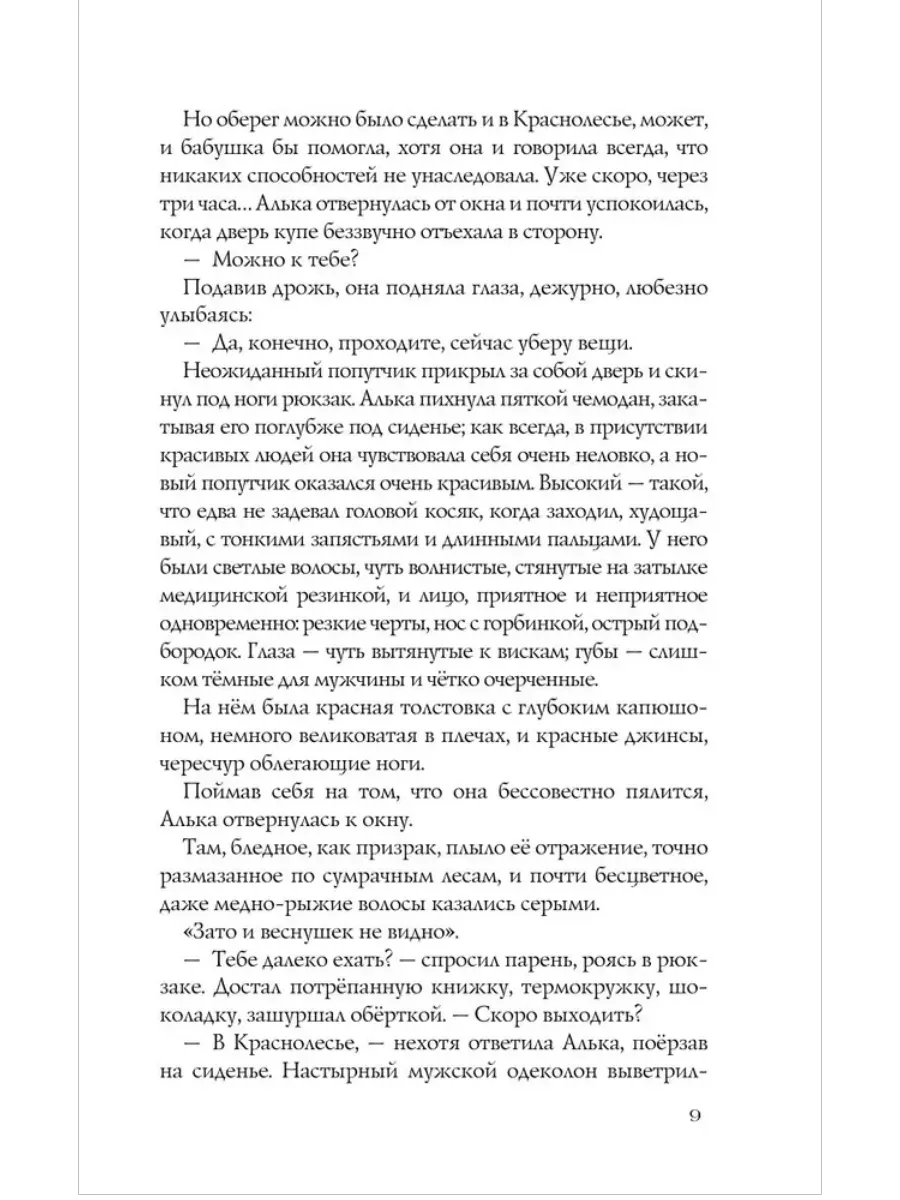 Но оберег можно было сделать и в Краснолесье, может, и бабушка бы помогла, хотя она и говорила всегда, что никаких способностей не унаследовала. Уже скоро, через три часа... Алька отвернулась от окна и почти успокоилась, когда дверь купе беззвучно отъехала в сторону.

— Можно к тебе?

Подавив дрожь, она подняла глаза, дежурно, любезно улыбаясь:

— Да, конечно, проходите, сейчас уберу вещи.

Неожиданный попутчик прикрыл за собой дверь и скинул под ноги рюкзак. Алька пихнула пяткой чемодан, закатывая его поглубже под сиденье; как всегда, в присутствии красивых людей она чувствовала себя очень неловко, а новый попутчик оказался очень красивым. Высокий — такой, что едва не задевал головой косяк, когда заходил, худощавый, с тонкими запястьями и длинными пальцами. У него были светлые волосы, чуть волнистые, стянутые на затылке медицинской резинкой, и лицо, приятное и неприятное одновременно: резкие черты, нос с горбинкой, острый подбородок. Глаза — чуть вытянутые к вискам; губы — слишком тёмные для мужчины и чётко очерченные.

На нём была красная толстовка с глубоким капюшоном, немного великоватая в плечах, и красные джинсы, чересчур облегающие ноги.

Поймав себя на том, что она бессовестно пялится, Алька отвернулась к окну.

Там, бледное, как призрак, плыло её отражение, точно размазанное по сумрачным лесам, и почти бесцветное, даже медно-рыжие волосы казались серыми.

«Зато и веснушек не видно».

— Тебе далеко ехать? — спросил парень, роясь в рюкзаке. Достал потрёпанную книжку, термокружку, шоколадку, зашуршал обёрткой. — Скоро выходить?

— В Краснолесье, — нехотя ответила Алька, поёрзав на сиденье. Настырный мужской одеколон выветрил-

9